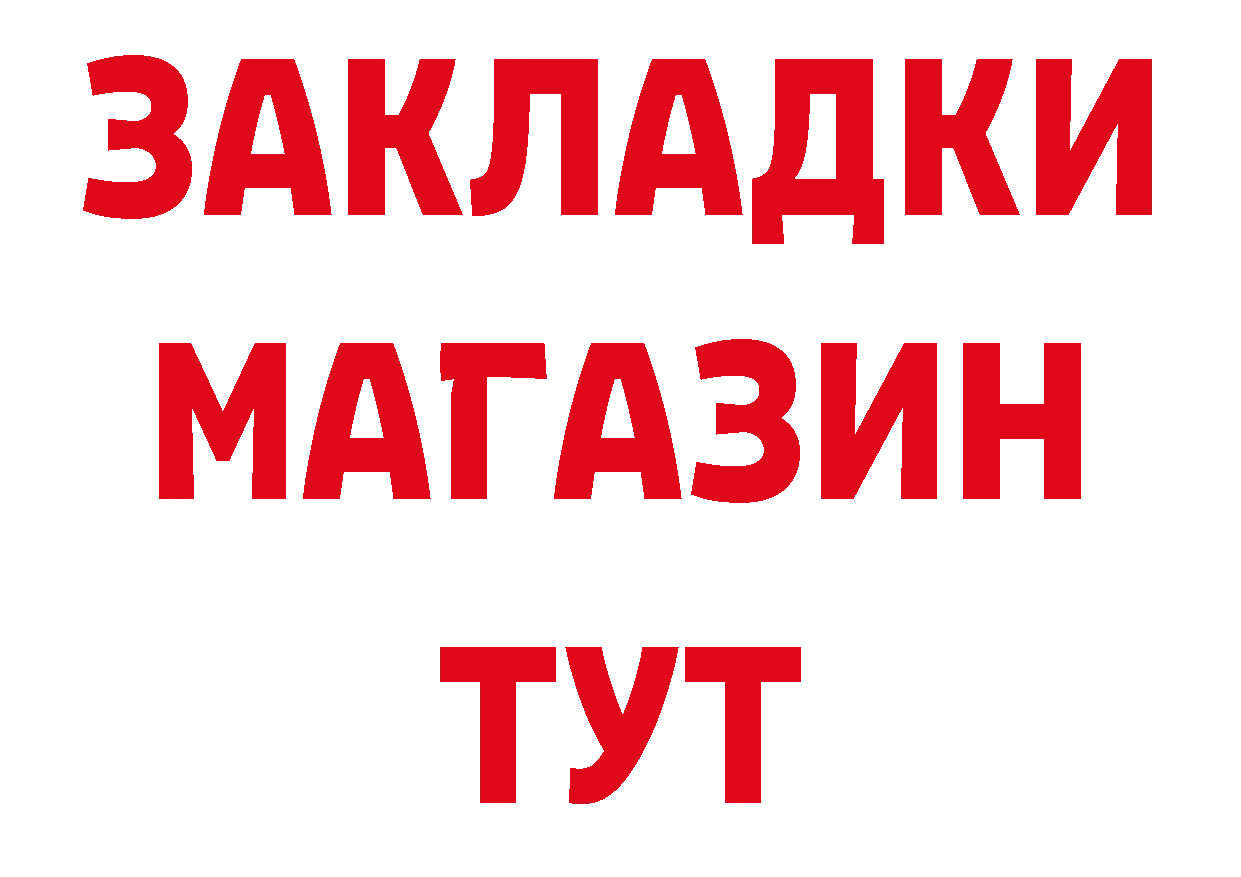 ЗАКЛАДКИ
МАГАЗИН
ТУТ